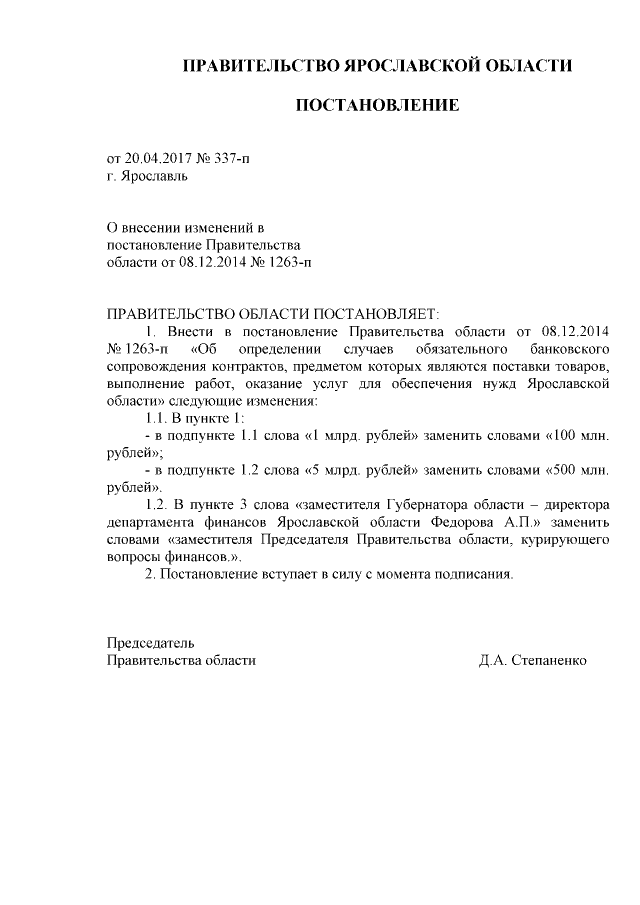 ПРАВИТЕЛЬСТВО ЯРОСЛАВСКОЙ ОБЛАСТИ

ПОСТАНОВЛЕНИЕ

от 20.04.2017 № 337-п
г. Ярославль

О внесении изменений в постановление Правительства области от 08.12.2014 № 1263-п

ПРАВИТЕЛЬСТВО ОБЛАСТИ ПОСТАНОВЛЯЕТ:

1. Внести в постановление Правительства области от 08.12.2014 № 1263-п «Об определении случаев обязательного банковского сопровождения контрактов, предметом которых являются поставки товаров, выполнение работ, оказание услуг для обеспечения нужд Ярославской области» следующие изменения:

1.1. В пункте 1:

- в подпункте 1.1 слова «1 млрд. рублей» заменить словами «100 млн. рублей»;

- в подпункте 1.2 слова «5 млрд. рублей» заменить словами «500 млн. рублей».

1.2. В пункте 3 слова «заместителя Губернатора области – директора департамента финансов Ярославской области Федорова А.П.» заменить словами «заместителя Председателя Правительства области, курирующего вопросы финансов.».

2. Постановление вступает в силу с момента подписания.

Председатель
Правительства области

Д.А. Степаненко